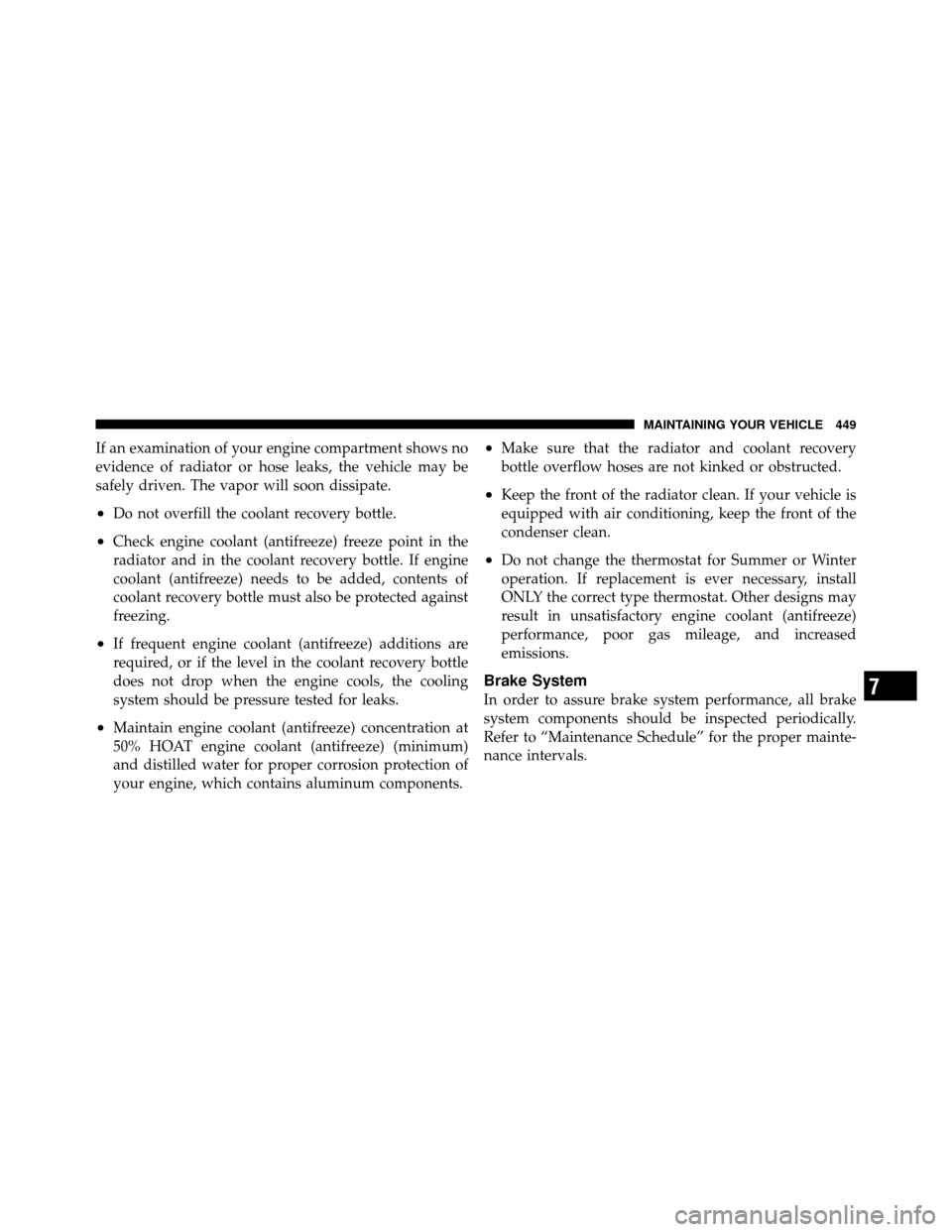 MAINTAINING YOUR VEHICLE 449

If an examination of your engine compartment shows no evidence of radiator or hose leaks, the vehicle may be safely driven. The vapor will soon dissipate.

• Do not overfill the coolant recovery bottle.

• Check engine coolant (antifreeze) freeze point in the radiator and in the coolant recovery bottle. If engine coolant (antifreeze) needs to be added, contents of coolant recovery bottle must also be protected against freezing.

• If frequent engine coolant (antifreeze) additions are required, or if the level in the coolant recovery bottle does not drop when the engine cools, the cooling system should be pressure tested for leaks.

• Maintain engine coolant (antifreeze) concentration at 50% HOAT engine coolant (antifreeze) (minimum) and distilled water for proper corrosion protection of your engine, which contains aluminum components.

• Make sure that the radiator and coolant recovery bottle overflow hoses are not kinked or obstructed.

• Keep the front of the radiator clean. If your vehicle is equipped with air conditioning, keep the front of the condenser clean.

• Do not change the thermostat for Summer or Winter operation. If replacement is ever necessary, install ONLY the correct type thermostat. Other designs may result in unsatisfactory engine coolant (antifreeze) performance, poor gas mileage, and increased emissions.

Brake System

In order to assure brake system performance, all brake system components should be inspected periodically. Refer to “Maintenance Schedule” for the proper maintenance intervals.

7

carmanualsonline.info